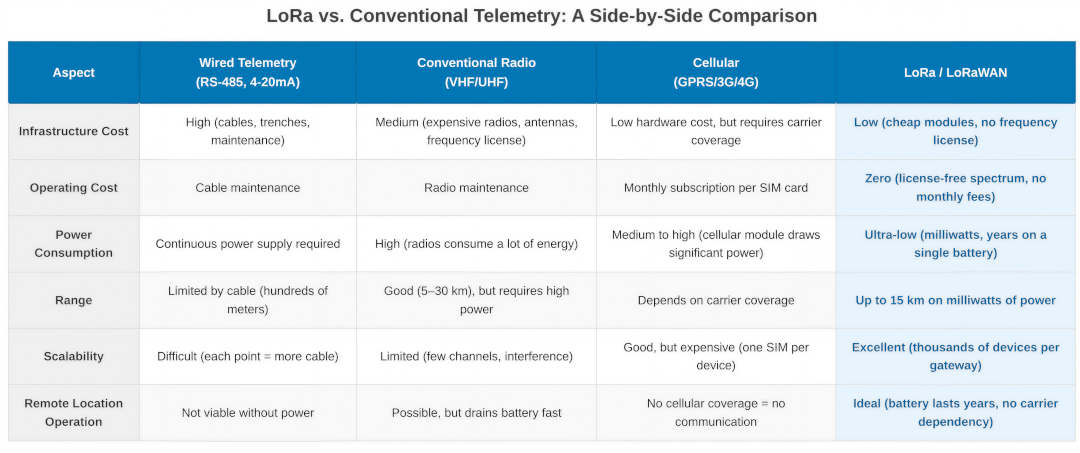 LoRa vs. Conventional Telemetry: A Side-by-Side Comparison

| Aspect | Wired Telemetry (RS-485, 4-20mA) | Conventional Radio (VHF/UHF) | Cellular (GPRS/3G/4G) | LoRa / LoRaWAN |
|---|---|---|---|---|
| Infrastructure Cost | High (cables, trenches, maintenance) | Medium (expensive radios, antennas, frequency license) | Low hardware cost, but requires carrier coverage | Low (cheap modules, no frequency license) |
| Operating Cost | Cable maintenance | Radio maintenance | Monthly subscription per SIM card | Zero (license-free spectrum, no monthly fees) |
| Power Consumption | Continuous power supply required | High (radios consume a lot of energy) | Medium to high (cellular module draws significant power) | Ultra-low (milliwatts, years on a single battery) |
| Range | Limited by cable (hundreds of meters) | Good (5–30 km), but requires high power | Depends on carrier coverage | Up to 15 km on milliwatts of power |
| Scalability | Difficult (each point = more cable) | Limited (few channels, interference) | Good, but expensive (one SIM per device) | Excellent (thousands of devices per gateway) |
| Remote Location Operation | Not viable without power | Possible, but drains battery fast | No cellular coverage = no communication | Ideal (battery lasts years, no carrier dependency) |